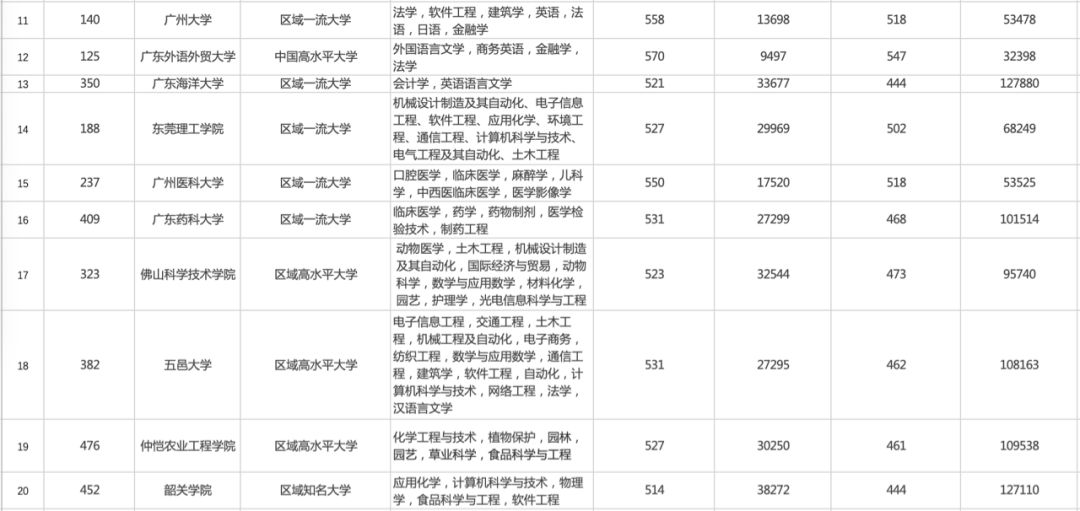 | 11 | 140 | 广州大学 | 区域一流大学 | 法学，软件工程，建筑学，英语，法语，日语，金融学 | 558 | 13698 | 518 | 53478 |
|---|---|---|---|---|---|---|---|---|
| 12 | 125 | 广东外语外贸大学 | 中国高水平大学 | 外国语言文学，商务英语，金融学，法学 | 570 | 9497 | 547 | 32398 |
| 13 | 350 | 广东海洋大学 | 区域一流大学 | 会计学，英语语言文学 | 521 | 33677 | 444 | 127880 |
| 14 | 188 | 东莞理工学院 | 区域一流大学 | 机械设计制造及其自动化、电子信息工程、软件工程、应用化学、环境工程、通信工程、计算机科学与技术、电气工程及其自动化、土木工程 | 527 | 29969 | 502 | 68249 |
| 15 | 237 | 广州医科大学 | 区域一流大学 | 口腔医学，临床医学，麻醉学，儿科学，中西医临床医学，医学影像学 | 550 | 17520 | 518 | 53525 |
| 16 | 409 | 广东药科大学 | 区域一流大学 | 临床医学，药学，药物制剂，医学检验技术，制药工程 | 531 | 27299 | 468 | 101514 |
| 17 | 323 | 佛山科学技术学院 | 区域高水平大学 | 动物医学，土木工程，机械设计制造及其自动化，国际经济与贸易，动物科学，数学与应用数学，材料化学，园艺，护理学，光电信息科学与工程 | 523 | 32544 | 473 | 95740 |
| 18 | 382 | 五邑大学 | 区域高水平大学 | 电子信息工程，交通工程，土木工程，机械工程及自动化，电子商务，纺织工程，数学与应用数学，通信工程，建筑学，软件工程，自动化，计算机科学与技术，网络工程，法学，汉语言文学 | 531 | 27295 | 462 | 108163 |
| 19 | 476 | 仲恺农业工程学院 | 区域高水平大学 | 化学工程与技术，植物保护，园林，园艺，草业科学，食品科学与工程 | 527 | 30250 | 461 | 109538 |
| 20 | 452 | 韶关学院 | 区域知名大学 | 应用化学，计算机科学与技术，物理学，食品科学与工程，软件工程 | 514 | 38272 | 444 | 127110 |